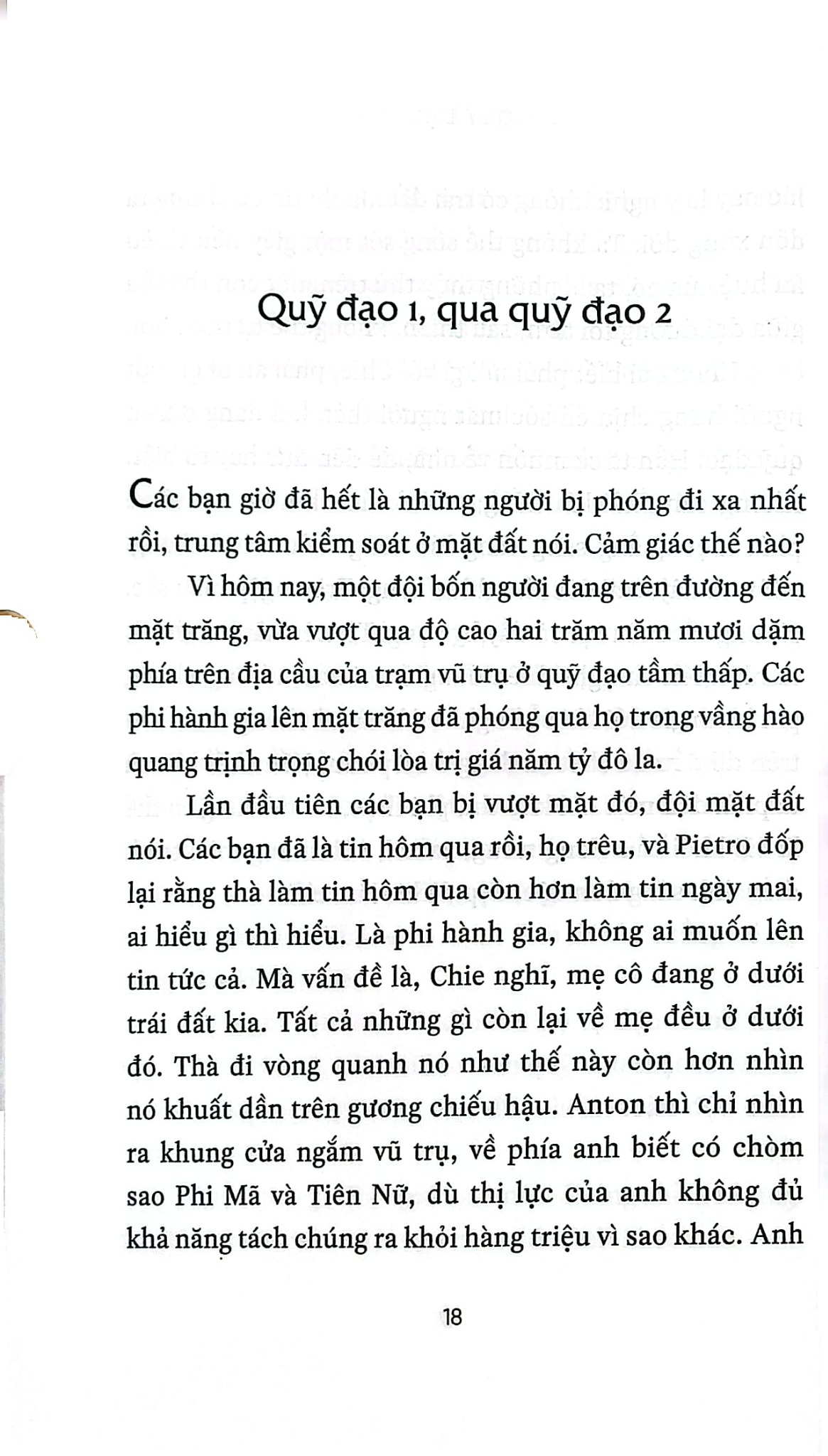 Quỹ đạo 1, qua quỹ đạo 2

Các bạn giờ đã hết là những người bị phóng đi xa nhất rồi, trung tâm kiểm soát ở mặt đất nói. Cảm giác thế nào?

Vì hôm nay, một đội bốn người đang trên đường đến mặt trăng, vừa vượt qua độ cao hai trăm năm mươi dặm phía trên địa cầu của trạm vũ trụ ở quỹ đạo tầm thấp. Các phi hành gia lên mặt trăng đã phóng qua họ trong vầng hào quang trịnh trọng chói lòa trị giá năm tỷ đô la.

Lần đầu tiên các bạn bị vượt mặt đó, đội mặt đất nói. Các bạn đã là tin hôm qua rồi, họ trêu, và Pietro đốp lại rằng thà làm tin hôm qua còn hơn làm tin ngày mai, ai hiểu gì thì hiểu. Là phi hành gia, không ai muốn lên tin tức cả. Mà vấn đề là, Chie nghĩ, mẹ cô đang ở dưới trái đất kia. Tất cả những gì còn lại về mẹ đều ở dưới đó. Thà đi vòng quanh nó như thế này còn hơn nhìn nó khuất dần trên gương chiếu hậu. Anton thì chỉ nhìn ra khung cửa ngắm vũ trụ, về phía anh biết có chòm sao Phi Mã và Tiên Nữ, dù thị lực của anh không đủ khả năng tách chúng ra khỏi hàng triệu vì sao khác. Anh

18